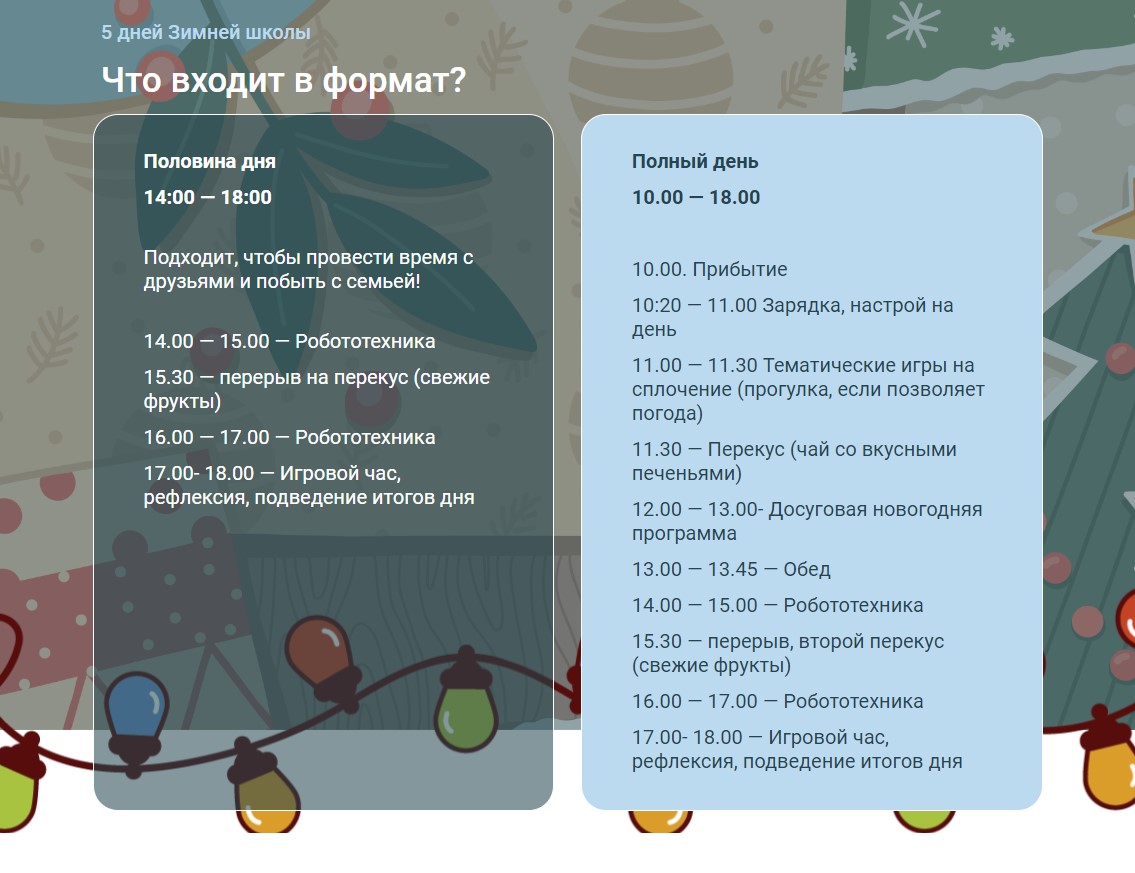 5 дней Зимней школы

Что входит в формат?

Половина дня

14:00 — 18:00

Подходит, чтобы провести время с друзьями и побыть с семьей!

14.00 — 15.00 — Робототехника

15.30 — перерыв на перекус (свежие фрукты)

16.00 — 17.00 — Робототехника

17.00- 18.00 — Игровой час, рефлексия, подведение итогов дня

Полный день

10.00 — 18.00

10.00. Прибытие

10:20 — 11.00 Зарядка, настрой на день

11.00 — 11.30 Тематические игры на сплочение (прогулка, если позволяет погода)

11.30 — Перекус (чай со вкусными печеньями)

12.00 — 13.00- Досуговая новогодняя программа

13.00 — 13.45 — Обед

14.00 — 15.00 — Робототехника

15.30 — перерыв, второй перекус (свежие фрукты)

16.00 — 17.00 — Робототехника

17.00- 18.00 — Игровой час, рефлексия, подведение итогов дня